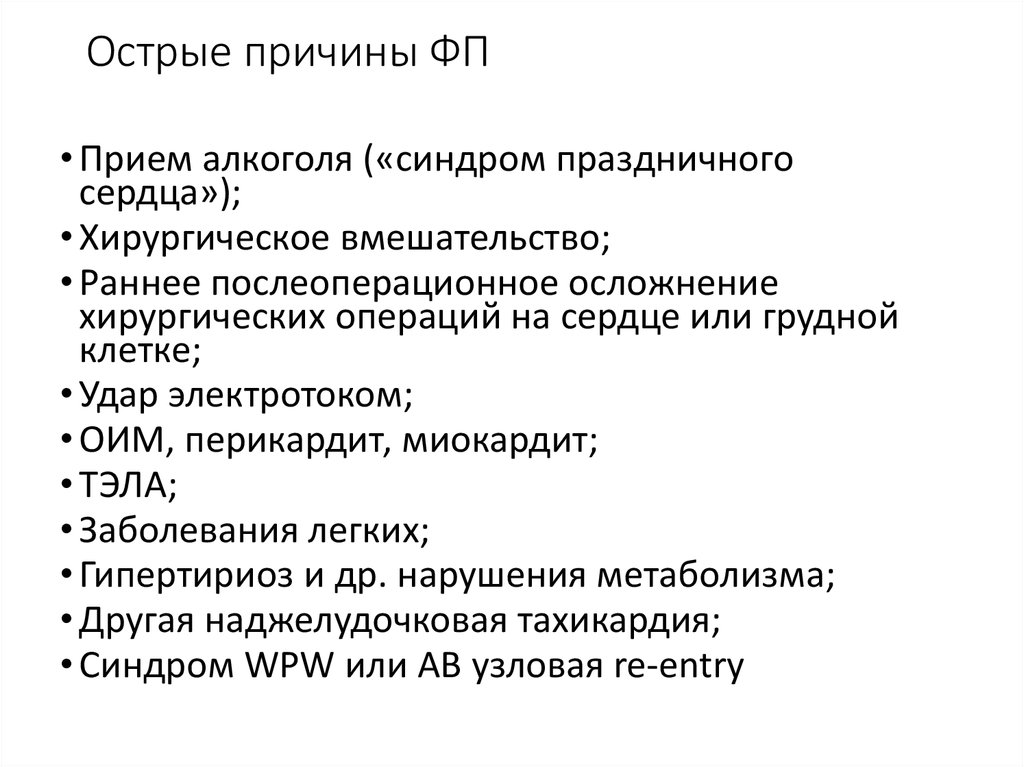 Острые причины ФП

• Прием алкоголя («синдром праздничного сердца»);
• Хирургическое вмешательство;
• Раннее послеоперационное осложнение хирургических операций на сердце или грудной клетке;
• Удар электротоком;
• ОИМ, перикардит, миокардит;
• ТЭЛА;
• Заболевания легких;
• Гипертириоз и др. нарушения метаболизма;
• Другая наджелудочковая тахикардия;
• Синдром WPW или АВ узловая re-entry